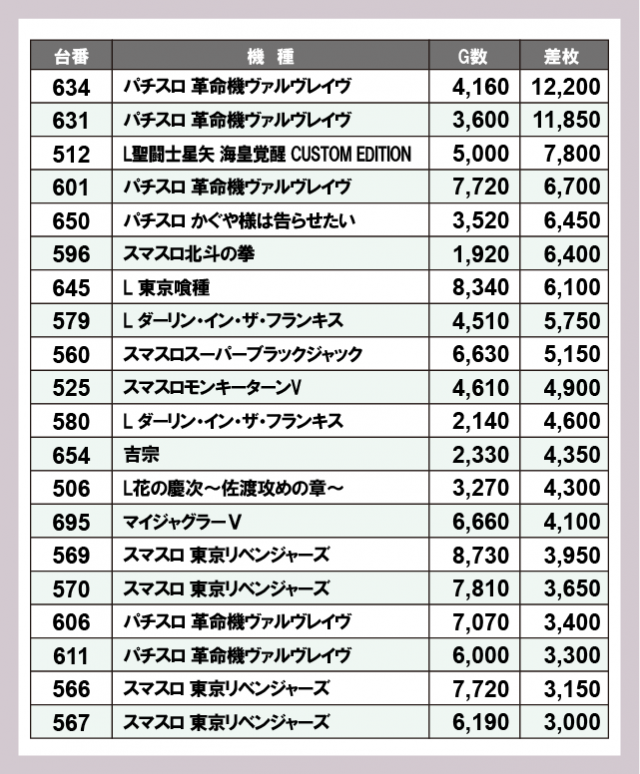 | 台番 | 機　種 | G数 | 差枚 |
|---|---|---|---|
| 634 | パチスロ 革命機ヴァルヴレイヴ | 4,160 | 12,200 |
| 631 | パチスロ 革命機ヴァルヴレイヴ | 3,600 | 11,850 |
| 512 | L聖闘士星矢 海皇覚醒 CUSTOM EDITION | 5,000 | 7,800 |
| 601 | パチスロ 革命機ヴァルヴレイヴ | 7,720 | 6,700 |
| 650 | パチスロ かぐや様は告らせたい | 3,520 | 6,450 |
| 596 | スマスロ北斗の拳 | 1,920 | 6,400 |
| 645 | L 東京喰種 | 8,340 | 6,100 |
| 579 | L ダーリン・イン・ザ・フランキス | 4,510 | 5,750 |
| 560 | スマスロスーパーブラックジャック | 6,630 | 5,150 |
| 525 | スマスロモンキーターンV | 4,610 | 4,900 |
| 580 | L ダーリン・イン・ザ・フランキス | 2,140 | 4,600 |
| 654 | 吉宗 | 2,330 | 4,350 |
| 506 | L花の慶次～佐渡攻めの章～ | 3,270 | 4,300 |
| 695 | マイジャグラーV | 6,660 | 4,100 |
| 569 | スマスロ 東京リベンジャーズ | 8,730 | 3,950 |
| 570 | スマスロ 東京リベンジャーズ | 7,810 | 3,650 |
| 606 | パチスロ 革命機ヴァルヴレイヴ | 7,070 | 3,400 |
| 611 | パチスロ 革命機ヴァルヴレイヴ | 6,000 | 3,300 |
| 566 | スマスロ 東京リベンジャーズ | 7,720 | 3,150 |
| 567 | スマスロ 東京リベンジャーズ | 6,190 | 3,000 |